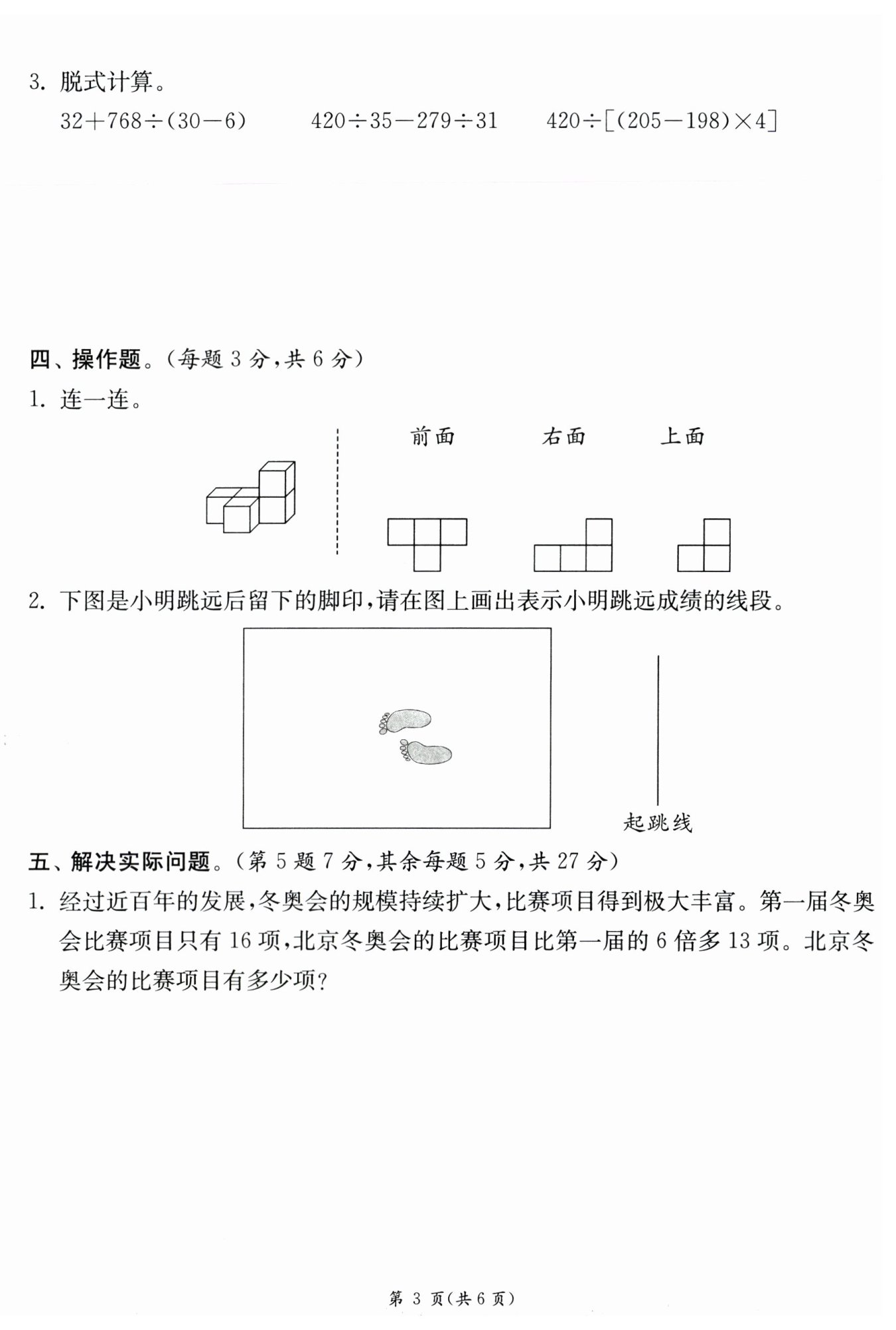 3. 脱式计算。

$32+768\div(30-6)$　　$420\div35-279\div31$　　$420\div[(205-198)\times4]$

四、操作题。(每题 3 分,共 6 分)

1. 连一连。

前面　　右面　　上面

2. 下图是小明跳远后留下的脚印,请在图上画出表示小明跳远成绩的线段。

起跳线

五、解决实际问题。(第 5 题 7 分,其余每题 5 分,共 27 分)

1. 经过近百年的发展,冬奥会的规模持续扩大,比赛项目得到极大丰富。第一届冬奥会比赛项目只有 16 项,北京冬奥会的比赛项目比第一届的 6 倍多 13 项。北京冬奥会的比赛项目有多少项?

第 3 页(共 6 页)